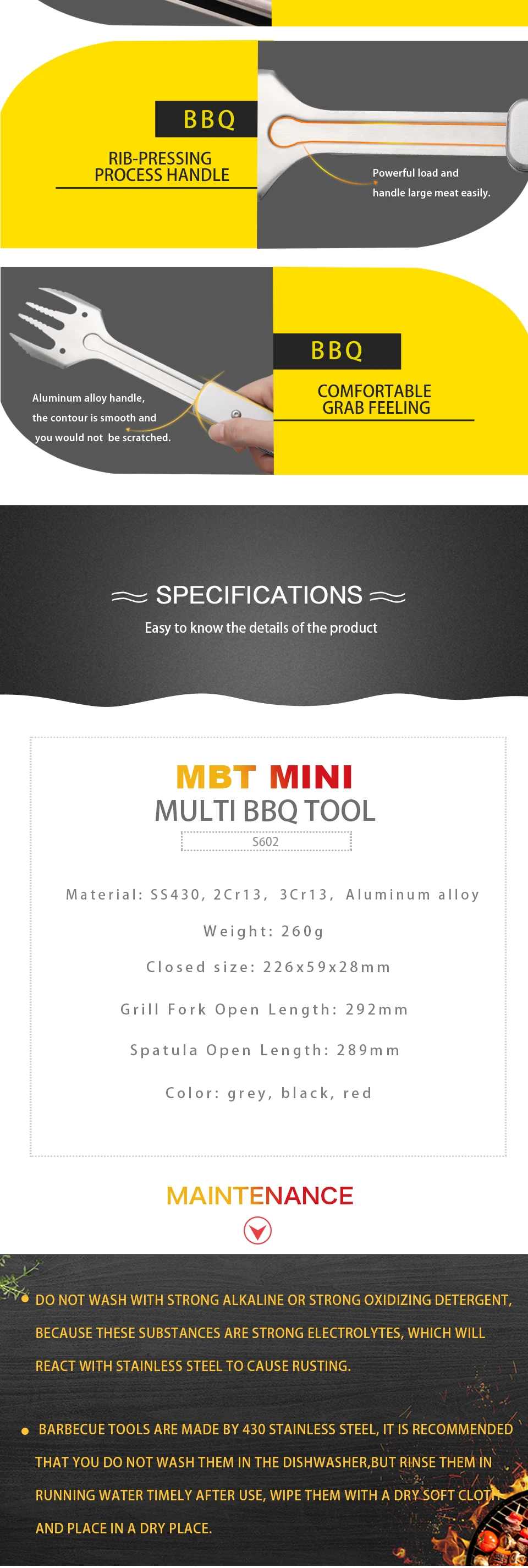 BBQ

RIB-PRESSING
PROCESS HANDLE

Powerful load and handle large meat easily.

Aluminum alloy handle, the contour is smooth and you would not be scratched.

BBQ

COMFORTABLE
GRAB FEELING

SPECIFICATIONS

Easy to know the details of the product

MBT MINI
MULTI BBQ TOOL
S602

Material: SS430, 2Cr13, 3Cr13, Aluminum alloy

Weight: 260g

Closed size: 226x59x28mm

Grill Fork Open Length: 292mm

Spatula Open Length: 289mm

Color: grey, black, red

MAINTENANCE

• DO NOT WASH WITH STRONG ALKALINE OR STRONG OXIDIZING DETERGENT, BECAUSE THESE SUBSTANCES ARE STRONG ELECTROLYTES, WHICH WILL REACT WITH STAINLESS STEEL TO CAUSE RUSTING.

• BARBECUE TOOLS ARE MADE BY 430 STAINLESS STEEL, IT IS RECOMMENDED THAT YOU DO NOT WASH THEM IN THE DISHWASHER,BUT RINSE THEM IN RUNNING WATER TIMELY AFTER USE, WIPE THEM WITH A DRY SOFT CLOTH AND PLACE IN A DRY PLACE.